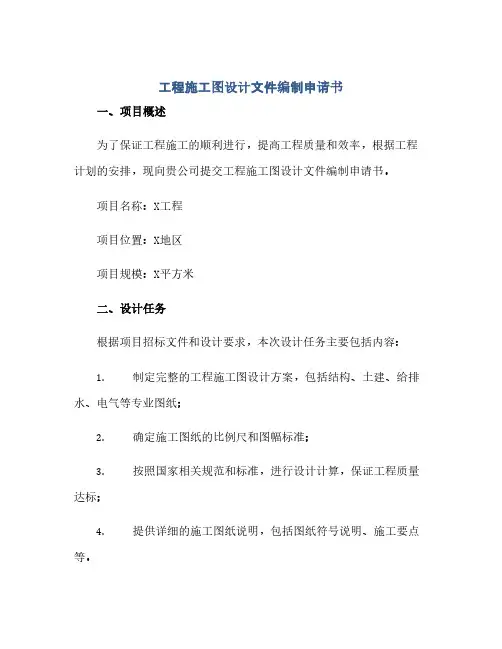 工程施工图设计文件编制申请书

一、项目概述

为了保证工程施工的顺利进行，提高工程质量和效率，根据工程计划的安排，现向贵公司提交工程施工图设计文件编制申请书。

项目名称：X工程

项目位置：X地区

项目规模：X平方米

二、设计任务

根据项目招标文件和设计要求，本次设计任务主要包括内容：

1. 制定完整的工程施工图设计方案，包括结构、土建、给排水、电气等专业图纸；

2. 确定施工图纸的比例尺和图幅标准；

3. 按照国家相关规范和标准，进行设计计算，保证工程质量达标；

4. 提供详细的施工图纸说明，包括图纸符号说明、施工要点等。